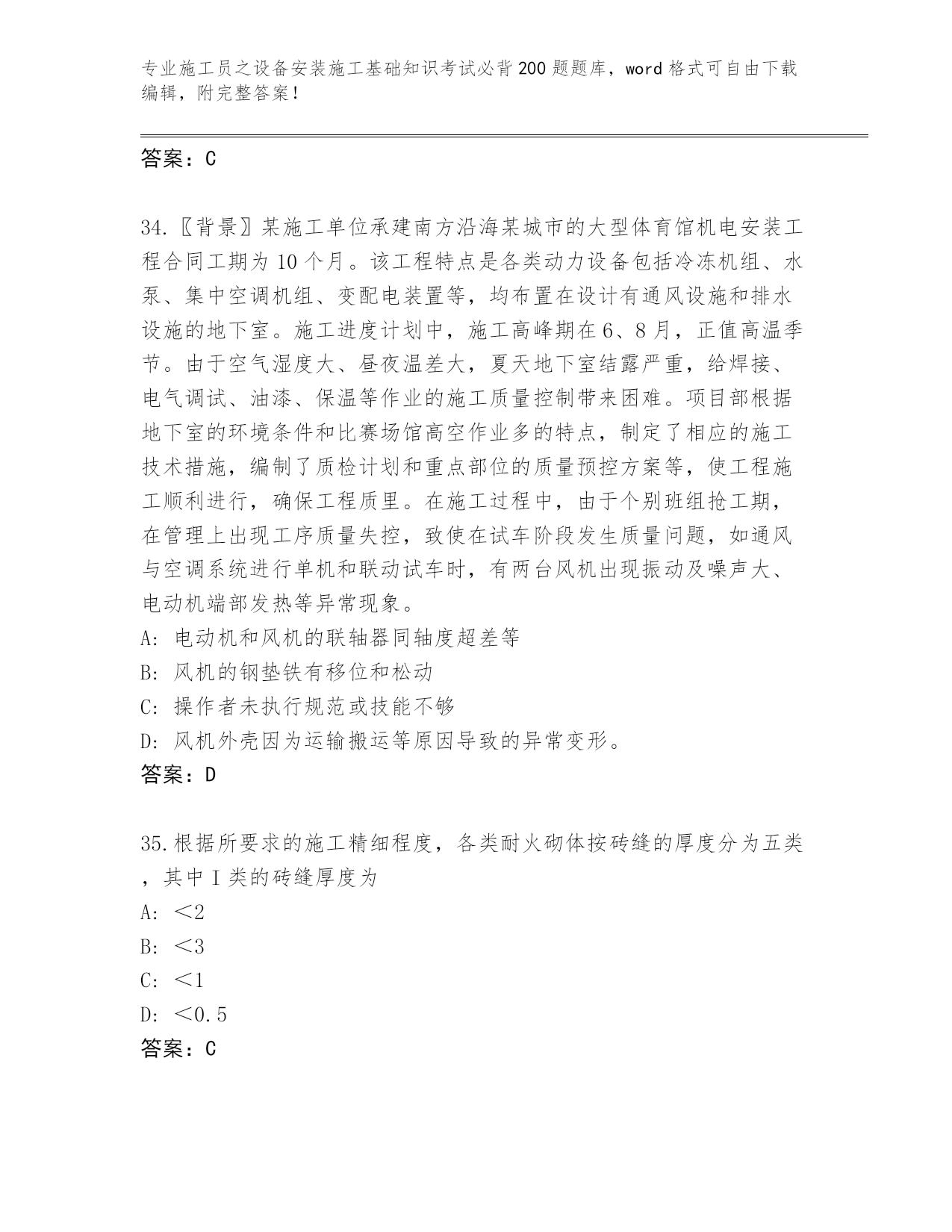 专业施工员之设备安装施工基础知识考试必背200题题库，word格式可自由下载编辑，附完整答案！

答案：C

34.〖背景〗某施工单位承建南方沿海某城市的大型体育馆机电安装工程合同工期为10个月。该工程特点是各类动力设备包括冷冻机组、水泵、集中空调机组、变配电装置等，均布置在设计有通风设施和排水设施的地下室。施工进度计划中，施工高峰期在6、8月，正值高温季节。由于空气湿度大、昼夜温差大，夏天地下室结露严重，给焊接、电气调试、油漆、保温等作业的施工质量控制带来困难。项目部根据地下室的环境条件和比赛场馆高空作业多的特点，制定了相应的施工技术措施，编制了质检计划和重点部位的质量预控方案等，使工程施工顺利进行，确保工程质里。在施工过程中，由于个别班组抢工期，在管理上出现工序质量失控，致使在试车阶段发生质量问题，如通风与空调系统进行单机和联动试车时，有两台风机出现振动及噪声大、电动机端部发热等异常现象。
A: 电动机和风机的联轴器同轴度超差等
B: 风机的钢垫铁有移位和松动
C: 操作者未执行规范或技能不够
D: 风机外壳因为运输搬运等原因导致的异常变形。
答案：D

35.根据所要求的施工精细程度，各类耐火砌体按砖缝的厚度分为五类，其中Ⅰ类的砖缝厚度为
A: ＜2
B: ＜3
C: ＜1
D: ＜0.5
答案：C